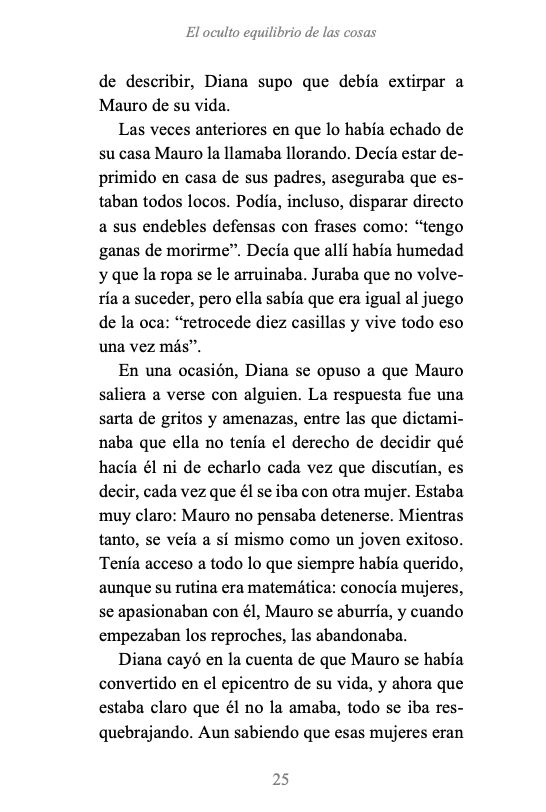 El oculto equilibrio de las cosas

de describir, Diana supo que debía extirpar a Mauro de su vida.

Las veces anteriores en que lo había echado de su casa Mauro la llamaba llorando. Decía estar deprimido en casa de sus padres, aseguraba que estaban todos locos. Podía, incluso, disparar directo a sus endebles defensas con frases como: “tengo ganas de morirme”. Decía que allí había humedad y que la ropa se le arruinaba. Juraba que no volvería a suceder, pero ella sabía que era igual al juego de la oca: “retrocede diez casillas y vive todo eso una vez más”.

En una ocasión, Diana se opuso a que Mauro saliera a verse con alguien. La respuesta fue una sarta de gritos y amenazas, entre las que dictaminaba que ella no tenía el derecho de decidir qué hacía él ni de echarlo cada vez que discutían, es decir, cada vez que él se iba con otra mujer. Estaba muy claro: Mauro no pensaba detenerse. Mientras tanto, se veía a sí mismo como un joven exitoso. Tenía acceso a todo lo que siempre había querido, aunque su rutina era matemática: conocía mujeres, se apasionaban con él, Mauro se aburría, y cuando empezaban los reproches, las abandonaba.

Diana cayó en la cuenta de que Mauro se había convertido en el epicentro de su vida, y ahora que estaba claro que él no la amaba, todo se iba resquebrajando. Aun sabiendo que esas mujeres eran

25